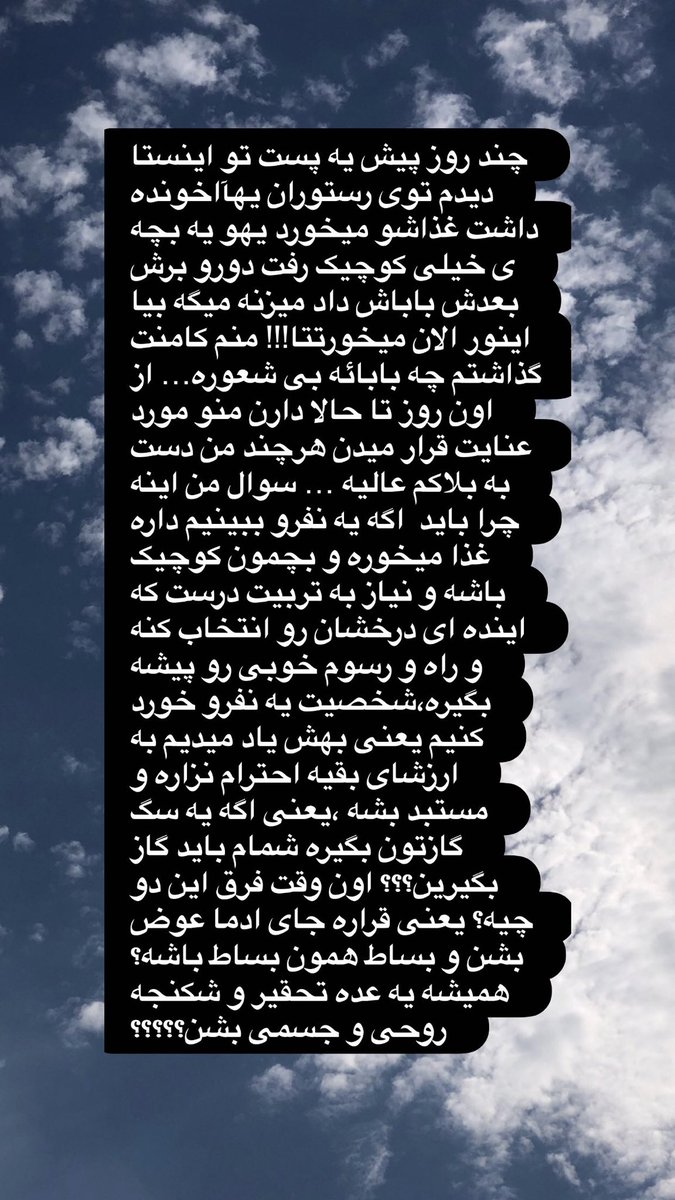 چند روز پیش یه پست تو اینستا دیدم توی رستوران یهااخونده داشت غذاشو میخورد یهو یه بچه ی خیلی کوچیک رفت دورو برش بعدش باباش داد میزنه میگه بیا اینور الان میخورتتا!!! منم کامنت گذاشتم چه بابائه بی شعوره... از اون روز تا حالا دارن منو مورد عنایت قرار میدن هرچند من دست به بلاکم عالیه ... سوال من اینه چرا باید اگه یه نفرو ببینیم داره غذا میخوره و بچمون کوچیک باشه و نیاز به تربیت درست که اینده ای درخشان رو انتخاب کنه و راه و رسوم خوبی رو پیشه بگیره،شخصیت یه نفرو خورد کنیم یعنی بهش یاد میدیم به ارزشای بقیه احترام نزاره و مستبد بشه ،یعنی اگه یه سگ گازتون بگیره شمام باید گاز بگیرین؟؟؟ اون وقت فرق این دو چیه؟ یعنی قراره جای ادما عوض بشن و بساط همون بساط باشه؟ همیشه یه عده تحقیر و شکنجه روحی و جسمی بشن؟؟؟؟؟